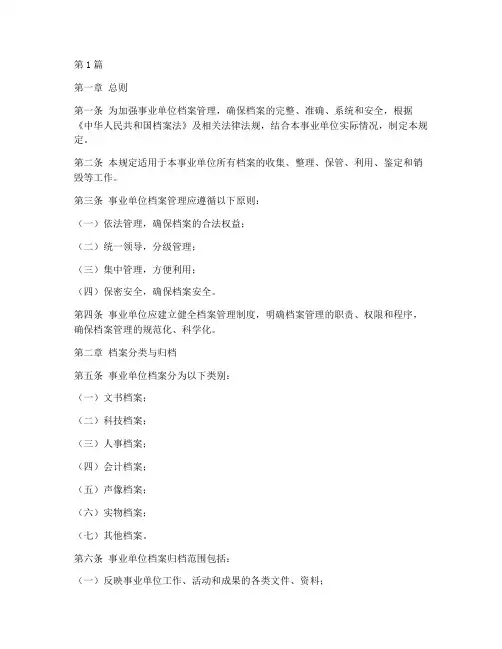 第1篇

第一章 总则

第一条 为加强事业单位档案管理，确保档案的完整、准确、系统和安全，根据《中华人民共和国档案法》及相关法律法规，结合本事业单位实际情况，制定本规定。

第二条 本规定适用于本事业单位所有档案的收集、整理、保管、利用、鉴定和销毁等工作。

第三条 事业单位档案管理应遵循以下原则：

（一）依法管理，确保档案的合法权益；

（二）统一领导，分级管理；

（三）集中管理，方便利用；

（四）保密安全，确保档案安全。

第四条 事业单位应建立健全档案管理制度，明确档案管理的职责、权限和程序，确保档案管理的规范化、科学化。

第二章 档案分类与归档

第五条 事业单位档案分为以下类别：

（一）文书档案；

（二）科技档案；

（三）人事档案；

（四）会计档案；

（五）声像档案；

（六）实物档案；

（七）其他档案。

第六条 事业单位档案归档范围包括：

（一）反映事业单位工作、活动和成果的各类文件、资料；